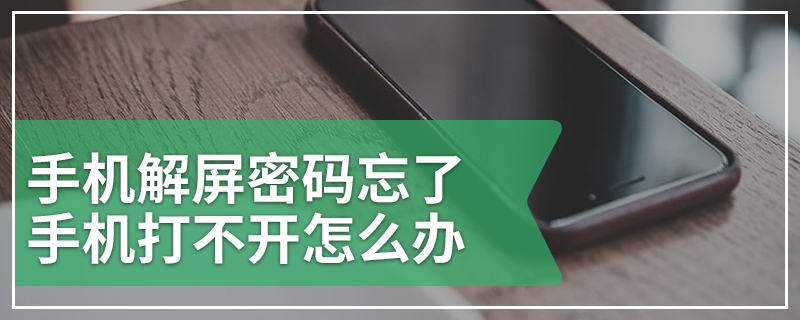 手机解屏密码忘了
手机打不开怎么办